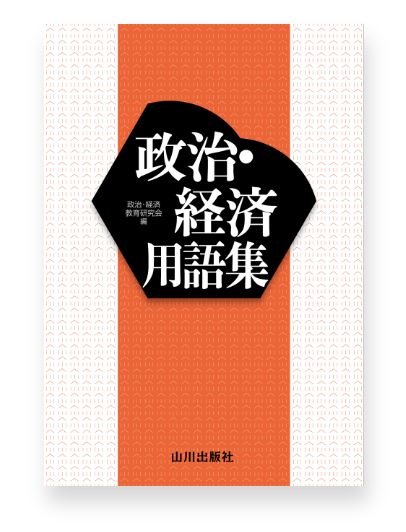 政治・経済用語集

政治・経済教育研究会 編

山川出版社